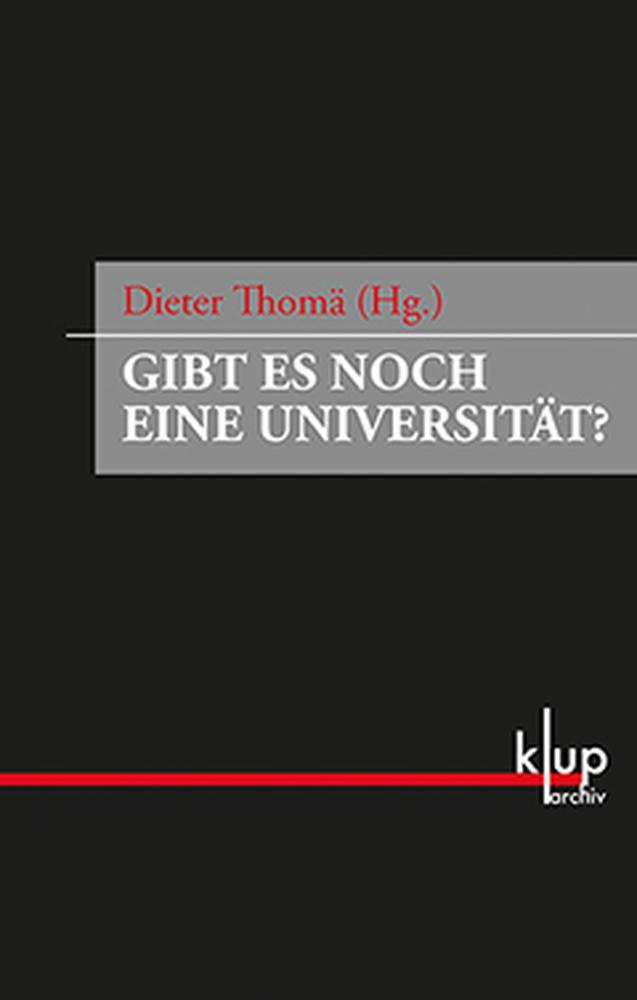 Dieter Thomä (Hg.)

GIBT ES NOCH EINE UNIVERSITÄT?

k|up
archiv